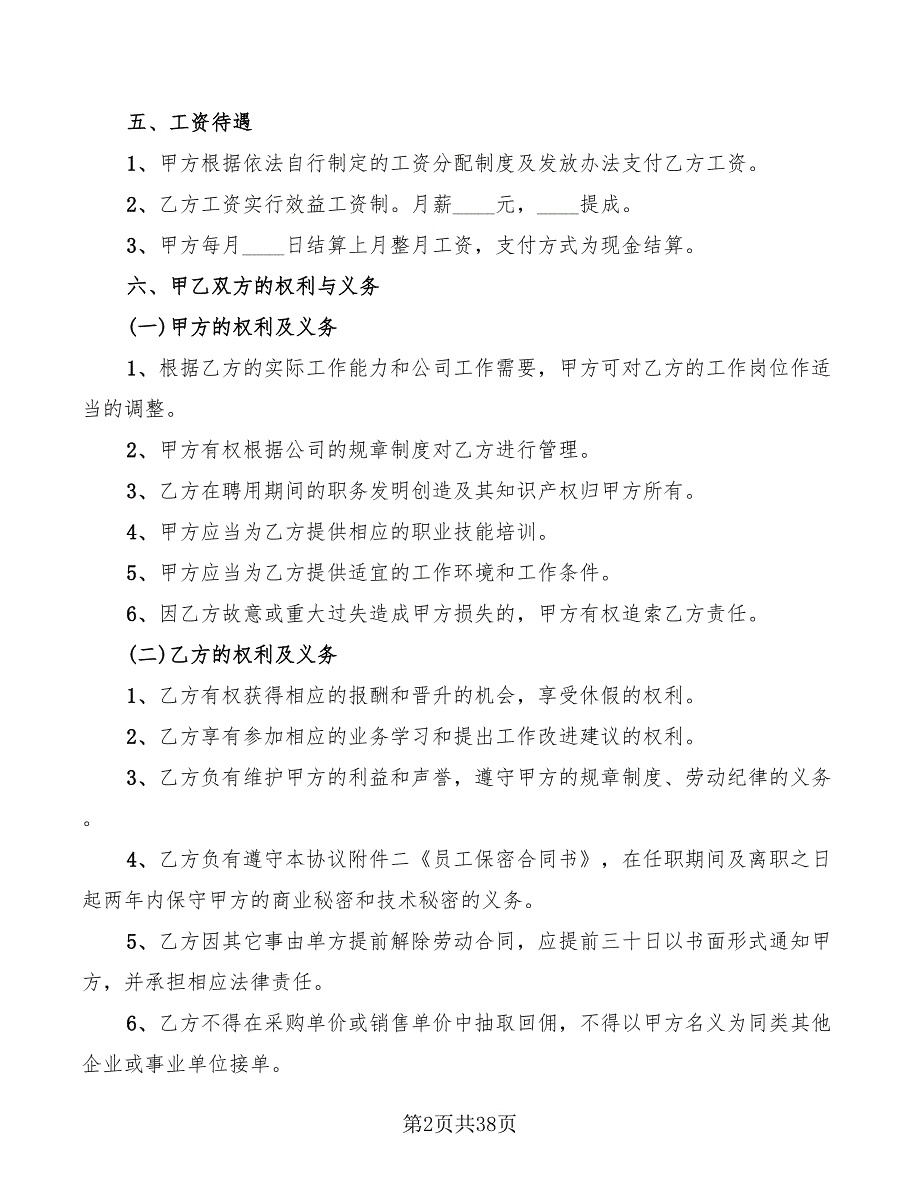 五、工资待遇

1、甲方根据依法自行制定的工资分配制度及发放办法支付乙方工资。

2、乙方工资实行效益工资制。月薪____元，____提成。

3、甲方每月____日结算上月整月工资，支付方式为现金结算。

六、甲乙双方的权利与义务

(一)甲方的权利及义务

1、根据乙方的实际工作能力和公司工作需要，甲方可对乙方的工作岗位作适当的调整。

2、甲方有权根据公司的规章制度对乙方进行管理。

3、乙方在聘用期间的职务发明创造及其知识产权归甲方所有。

4、甲方应当为乙方提供相应的职业技能培训。

5、甲方应当为乙方提供适宜的工作环境和工作条件。

6、因乙方故意或重大过失造成甲方损失的，甲方有权追索乙方责任。

(二)乙方的权利及义务

1、乙方有权获得相应的报酬和晋升的机会，享受休假的权利。

2、乙方享有参加相应的业务学习和提出工作改进建议的权利。

3、乙方负有维护甲方的利益和声誉，遵守甲方的规章制度、劳动纪律的义务。

4、乙方负有遵守本协议附件二《员工保密合同书》，在任职期间及离职之日起两年内保守甲方的商业秘密和技术秘密的义务。

5、乙方因其它事由单方提前解除劳动合同，应提前三十日以书面形式通知甲方，并承担相应法律责任。

6、乙方不得在采购单价或销售单价中抽取回佣，不得以甲方名义为同类其他企业或事业单位接单。

第2页共38页